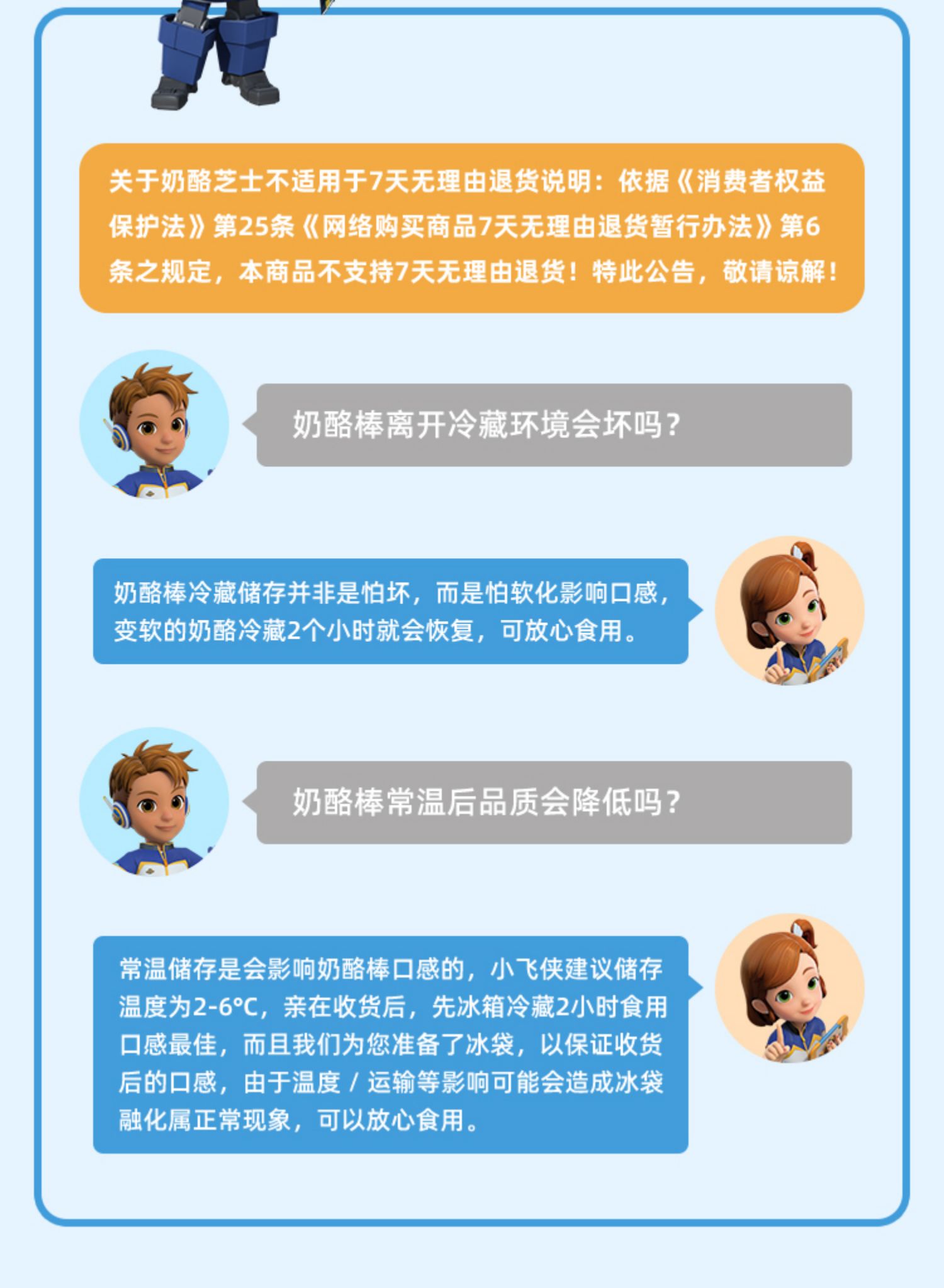 关于奶酪芝士不适用于7天无理由退货说明：依据《消费者权益保护法》第25条《网络购买商品7天无理由退货暂行办法》第6条之规定，本商品不支持7天无理由退货！特此公告，敬请谅解！

奶酪棒离开冷藏环境会坏吗？

奶酪棒冷藏储存并非是怕坏，而是怕软化影响口感，变软的奶酪冷藏2个小时就会恢复，可放心食用。

奶酪棒常温后品质会降低吗？

常温储存是会影响奶酪棒口感的，小飞侠建议储存温度为2-6℃，亲在收货后，先冰箱冷藏2小时食用口感最佳，而且我们为您准备了冰袋，以保证收货后的口感，由于温度 / 运输等影响可能会造成冰袋融化属正常现象，可以放心食用。